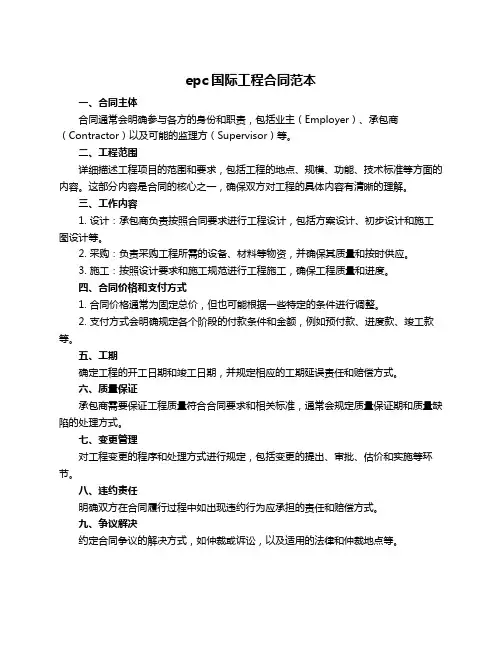 epc国际工程合同范本

一、合同主体

合同通常会明确参与各方的身份和职责，包括业主（Employer）、承包商（Contractor）以及可能的监理方（Supervisor）等。

二、工程范围

详细描述工程项目的范围和要求，包括工程的地点、规模、功能、技术标准等方面的内容。这部分内容是合同的核心之一，确保双方对工程的具体内容有清晰的理解。

三、工作内容

1. 设计：承包商负责按照合同要求进行工程设计，包括方案设计、初步设计和施工图设计等。

2. 采购：负责采购工程所需的设备、材料等物资，并确保其质量和按时供应。

3. 施工：按照设计要求和施工规范进行工程施工，确保工程质量和进度。

四、合同价格和支付方式

1. 合同价格通常为固定总价，但也可能根据一些特定的条件进行调整。

2. 支付方式会明确规定各个阶段的付款条件和金额，例如预付款、进度款、竣工款等。

五、工期

确定工程的开工日期和竣工日期，并规定相应的工期延误责任和赔偿方式。

六、质量保证

承包商需要保证工程质量符合合同要求和相关标准，通常会规定质量保证期和质量缺陷的处理方式。

七、变更管理

对工程变更的程序和处理方式进行规定，包括变更的提出、审批、估价和实施等环节。

八、违约责任

明确双方在合同履行过程中如出现违约行为应承担的责任和赔偿方式。

九、争议解决

约定合同争议的解决方式，如仲裁或诉讼，以及适用的法律和仲裁地点等。